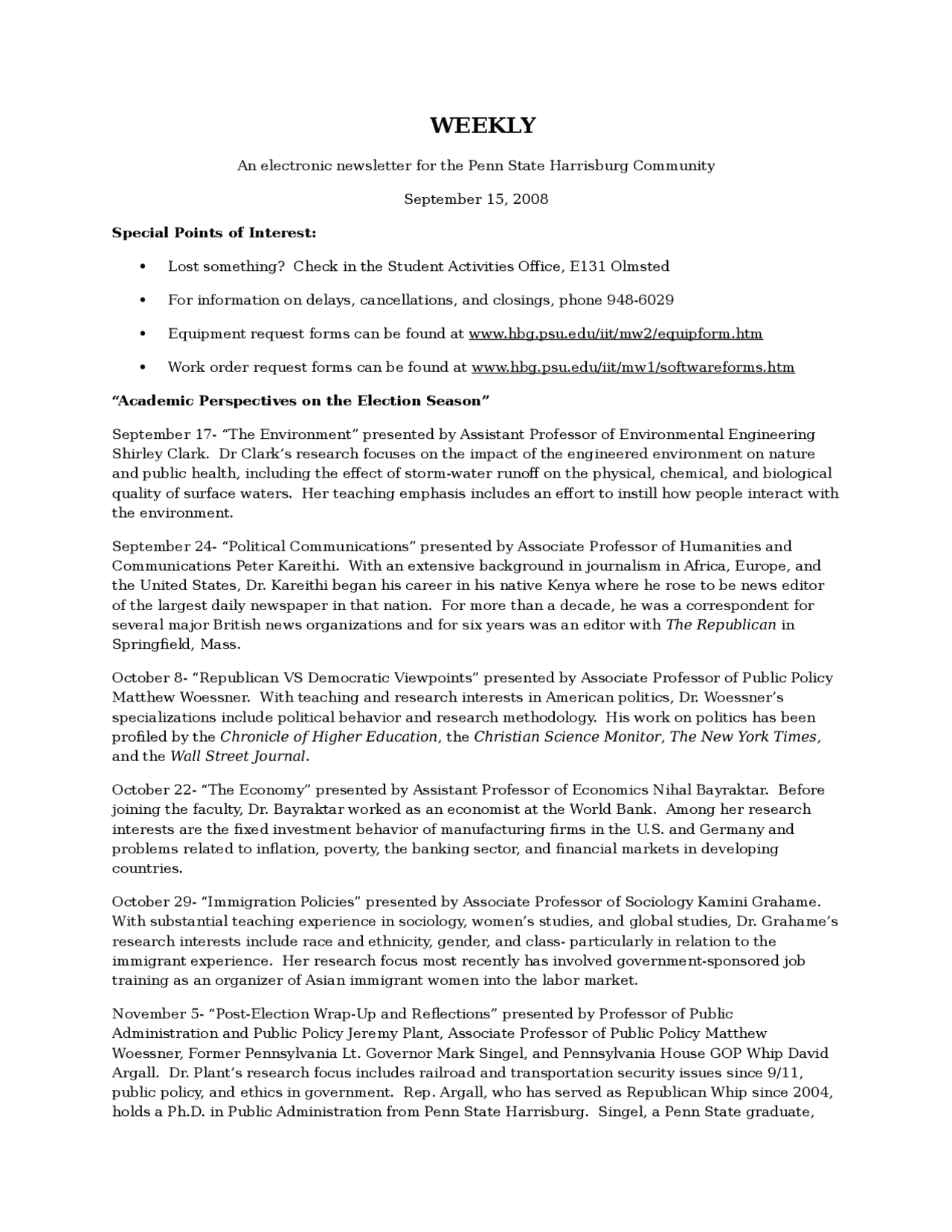 WEEKLY

An electronic newsletter for the Penn State Harrisburg Community

September 15, 2008

Special Points of Interest:

• Lost something? Check in the Student Activities Office, E131 Olmsted

• For information on delays, cancellations, and closings, phone 948-6029

• Equipment request forms can be found at www.hbg.psu.edu/iit/mw2/equipform.htm

• Work order request forms can be found at www.hbg.psu.edu/iit/mw1/softwareforms.htm

"Academic Perspectives on the Election Season"

September 17- "The Environment" presented by Assistant Professor of Environmental Engineering Shirley Clark. Dr Clark's research focuses on the impact of the engineered environment on nature and public health, including the effect of storm-water runoff on the physical, chemical, and biological quality of surface waters. Her teaching emphasis includes an effort to instill how people interact with the environment.

September 24- "Political Communications" presented by Associate Professor of Humanities and Communications Peter Kareithi. With an extensive background in journalism in Africa, Europe, and the United States, Dr. Kareithi began his career in his native Kenya where he rose to be news editor of the largest daily newspaper in that nation. For more than a decade, he was a correspondent for several major British news organizations and for six years was an editor with The Republican in Springfield, Mass.

October 8- "Republican VS Democratic Viewpoints" presented by Associate Professor of Public Policy Matthew Woessner. With teaching and research interests in American politics, Dr. Woessner's specializations include political behavior and research methodology. His work on politics has been profiled by the Chronicle of Higher Education, the Christian Science Monitor, The New York Times, and the Wall Street Journal.

October 22- "The Economy" presented by Assistant Professor of Economics Nihal Bayraktar. Before joining the faculty, Dr. Bayraktar worked as an economist at the World Bank. Among her research interests are the fixed investment behavior of manufacturing firms in the U.S. and Germany and problems related to inflation, poverty, the banking sector, and financial markets in developing countries.

October 29- "Immigration Policies" presented by Associate Professor of Sociology Kamini Grahame. With substantial teaching experience in sociology, women's studies, and global studies, Dr. Grahame's research interests include race and ethnicity, gender, and class- particularly in relation to the immigrant experience. Her research focus most recently has involved government-sponsored job training as an organizer of Asian immigrant women into the labor market.

November 5- "Post-Election Wrap-Up and Reflections" presented by Professor of Public Administration and Public Policy Jeremy Plant, Associate Professor of Public Policy Matthew Woessner, Former Pennsylvania Lt. Governor Mark Singel, and Pennsylvania House GOP Whip David Argall. Dr. Plant's research focus includes railroad and transportation security issues since 9/11, public policy, and ethics in government. Rep. Argall, who has served as Republican Whip since 2004, holds a Ph.D. in Public Administration from Penn State Harrisburg. Singel, a Penn State graduate,